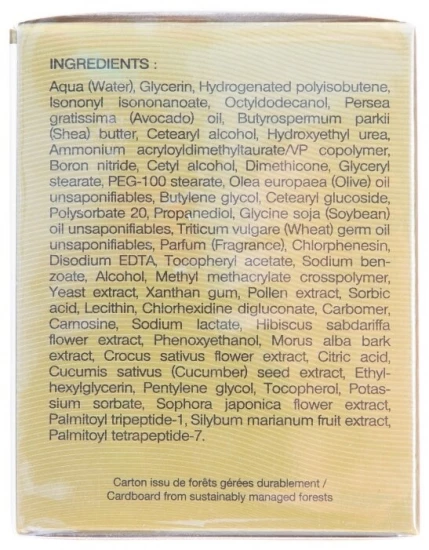 INGREDIENTS :

Aqua (Water), Glycerin, Hydrogenated polyisobutene, Isononyl isononanoate, Octyldodecanol, Persea gratissima (Avocado) oil, Butyrospermum parkii (Shea) butter, Cetearyl alcohol, Hydroxyethyl urea, Ammonium acryloyldimethyltaurate/VP copolymer, Boron nitride, Cetyl alcohol, Dimethicone, Glyceryl stearate, PEG-100 stearate, Olea europaea (Olive) oil unsaponifiables, Butylene glycol, Cetearyl glucoside, Polysorbate 20, Propanediol, Glycine soja (Soybean) oil unsaponifiables, Triticum vulgare (Wheat) germ oil unsaponifiables, Parfum (Fragrance), Chlorphenesin, Disodium EDTA, Tocopheryl acetate, Sodium benzoate, Alcohol, Methyl methacrylate crosspolymer, Yeast extract, Xanthan gum, Pollen extract, Sorbic acid, Lecithin, Chlorhexidine digluconate, Carbomer, Carnosine, Sodium lactate, Hibiscus sabdariffa flower extract, Phenoxyethanol, Morus alba bark extract, Crocus sativus flower extract, Citric acid, Cucumis sativus (Cucumber) seed extract, Ethylhexylglycerin, Pentylene glycol, Tocopherol, Potassium sorbate, Sophora japonica flower extract, Palmitoyl tripeptide-1, Silybum marianum fruit extract, Palmitoyl tetrapeptide-7.

Carton issu de forêts gérées durablement /
Cardboard from sustainably managed forests